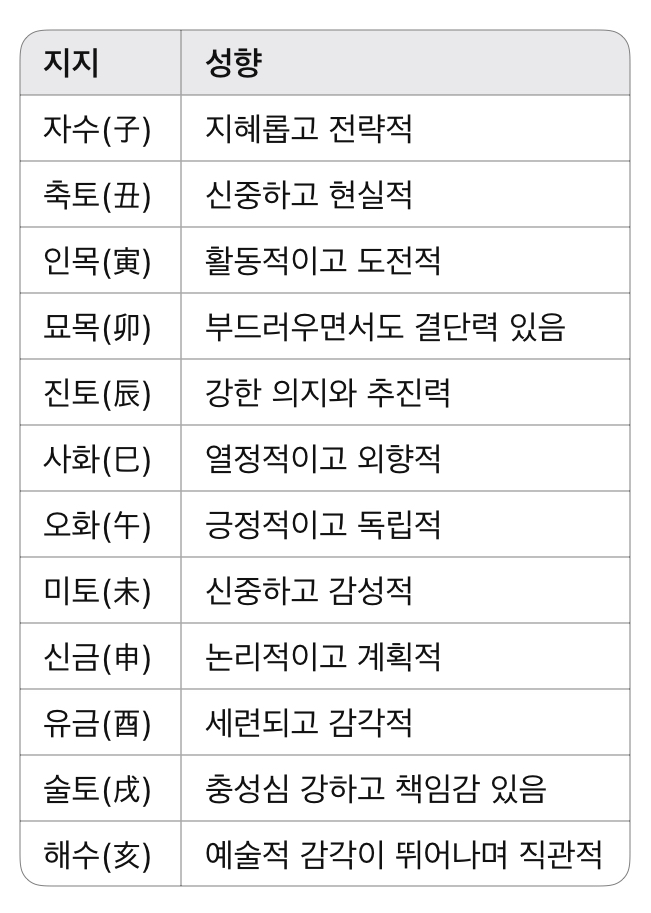 | 지지 | 성향 |
|---|---|
| 자수(子) | 지혜롭고 전략적 |
| 축토(丑) | 신중하고 현실적 |
| 인목(寅) | 활동적이고 도전적 |
| 묘목(卯) | 부드러우면서도 결단력 있음 |
| 진토(辰) | 강한 의지와 추진력 |
| 사화(巳) | 열정적이고 외향적 |
| 오화(午) | 긍정적이고 독립적 |
| 미토(未) | 신중하고 감성적 |
| 신금(申) | 논리적이고 계획적 |
| 유금(酉) | 세련되고 감각적 |
| 술토(戌) | 충성심 강하고 책임감 있음 |
| 해수(亥) | 예술적 감각이 뛰어나며 직관적 |